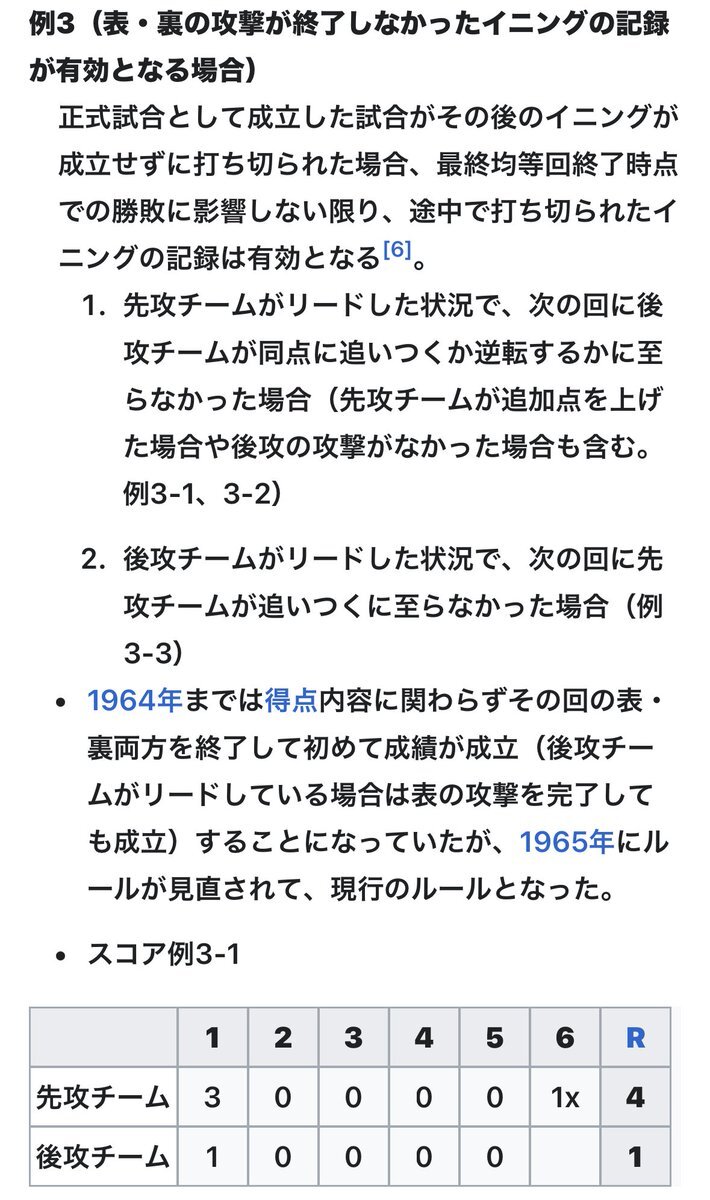 例3（表・裏の攻撃が終了しなかったイニングの記録が有効となる場合）

正式試合として成立した試合がその後のイニングが成立せずに打ち切られた場合、最終均等回終了時点での勝敗に影響しない限り、途中で打ち切られたイニングの記録は有効となる[6]。

1. 先攻チームがリードした状況で、次の回に後攻チームが同点に追いつくか逆転するかに至らなかった場合（先攻チームが追加点を上げた場合や後攻の攻撃がなかった場合も含む。例3-1、3-2）

2. 後攻チームがリードした状況で、次の回に先攻チームが追いつくに至らなかった場合（例3-3）

• 1964年までは得点内容に関わらずその回の表・裏両方を終了して初めて成績が成立（後攻チームがリードしている場合は表の攻撃を完了しても成立）することになっていたが、1965年にルールが見直されて、現行のルールとなった。

• スコア例3-1

| | 1 | 2 | 3 | 4 | 5 | 6 | R |
|---|---|---|---|---|---|---|---|
| 先攻チーム | 3 | 0 | 0 | 0 | 0 | 1x | 4 |
| 後攻チーム | 1 | 0 | 0 | 0 | 0 | | 1 |